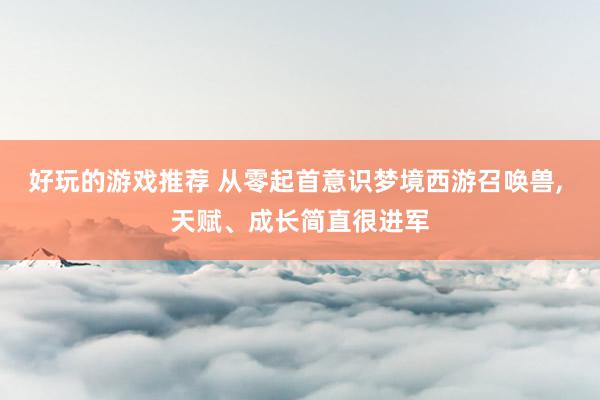 好玩的游戏推荐 从零起首意识梦境西游召唤兽，天赋、成长简直很进军